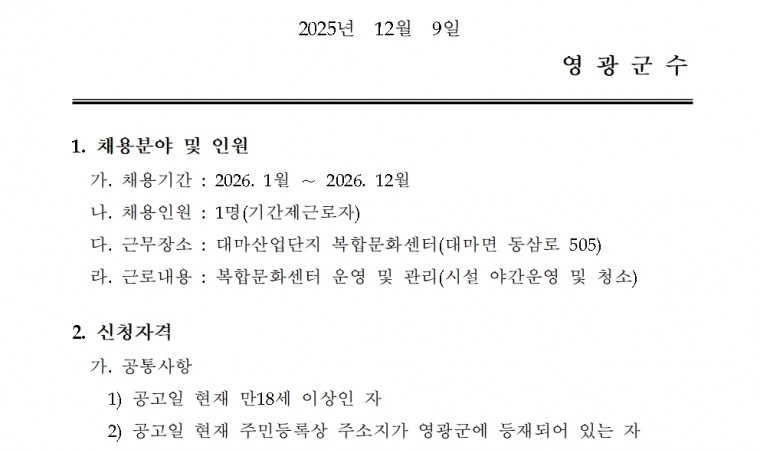 2025년 12월 9일

영 광 군 수

1. 채용분야 및 인원

가. 채용기간 : 2026. 1월 ~ 2026. 12월

나. 채용인원 : 1명(기간제근로자)

다. 근무장소 : 대마산업단지 복합문화센터(대마면 동삼로 505)

라. 근로내용 : 복합문화센터 운영 및 관리(시설 야간운영 및 청소)

2. 신청자격

가. 공통사항

1) 공고일 현재 만18세 이상인 자

2) 공고일 현재 주민등록상 주소지가 영광군에 등재되어 있는 자